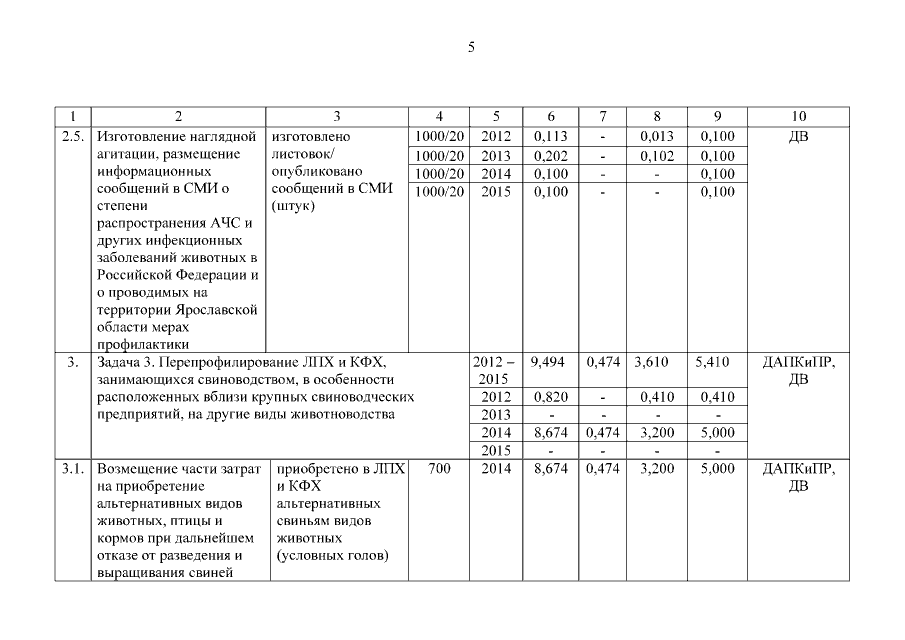 5

| 1 | 2 | 3 | 4 | 5 | 6 | 7 | 8 | 9 | 10 |
|---|---|---|---|---|---|---|---|---|---|
| 2.5. | Изготовление наглядной агитации, размещение информационных сообщений в СМИ о степени распространения АЧС и других инфекционных заболеваний животных в Российской Федерации и о проводимых на территории Ярославской области мерах профилактики | изготовлено листовок/ опубликовано сообщений в СМИ (штук) | 1000/20 | 2012 | 0,113 | - | 0,013 | 0,100 | ДВ |
| | | | 1000/20 | 2013 | 0,202 | - | 0,102 | 0,100 | |
| | | | 1000/20 | 2014 | 0,100 | - | - | 0,100 | |
| | | | 1000/20 | 2015 | 0,100 | - | - | 0,100 | |
| 3. | Задача 3. Перепрофилирование ЛПХ и КФХ, занимающихся свиноводством, в особенности расположенных вблизи крупных свиноводческих предприятий, на другие виды животноводства | | | 2012 – 2015 | 9,494 | 0,474 | 3,610 | 5,410 | ДАПКиПР, ДВ |
| | | | | 2012 | 0,820 | - | 0,410 | 0,410 | |
| | | | | 2013 | - | - | - | - | |
| | | | | 2014 | 8,674 | 0,474 | 3,200 | 5,000 | |
| | | | | 2015 | - | - | - | - | |
| 3.1. | Возмещение части затрат на приобретение альтернативных видов животных, птицы и кормов при дальнейшем отказе от разведения и выращивания свиней | приобретено в ЛПХ и КФХ альтернативных свиньям видов животных (условных голов) | 700 | 2014 | 8,674 | 0,474 | 3,200 | 5,000 | ДАПКиПР, ДВ |